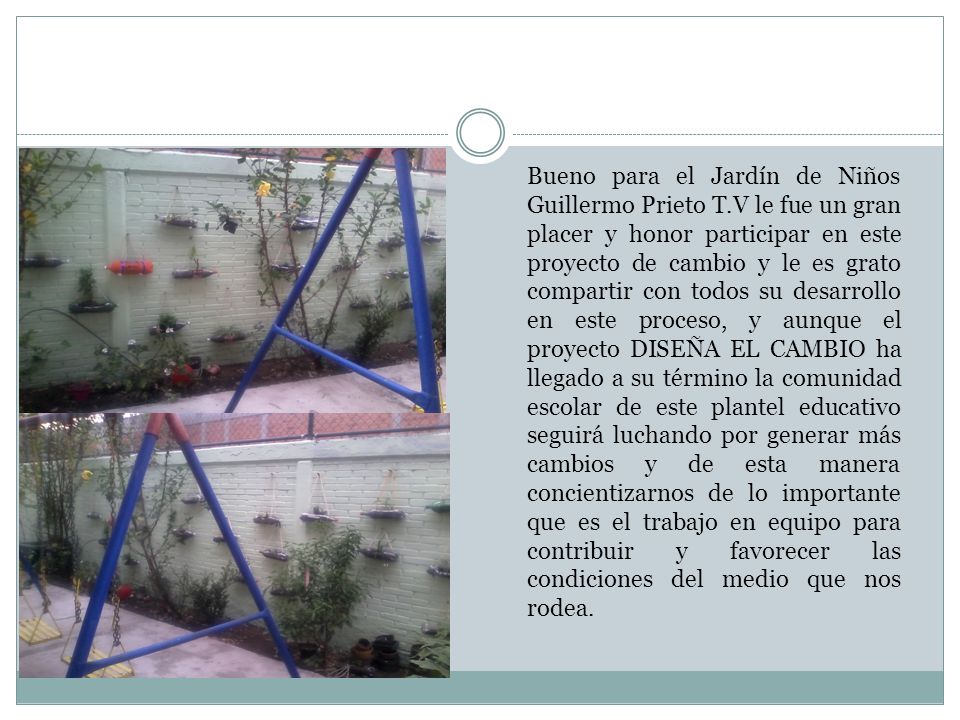 Bueno para el Jardín de Niños Guillermo Prieto T.V le fue un gran placer y honor participar en este proyecto de cambio y le es grato compartir con todos su desarrollo en este proceso, y aunque el proyecto DISEÑA EL CAMBIO ha llegado a su término la comunidad escolar de este plantel educativo seguirá luchando por generar más cambios y de esta manera concientizarnos de lo importante que es el trabajo en equipo para contribuir y favorecer las condiciones del medio que nos rodea.